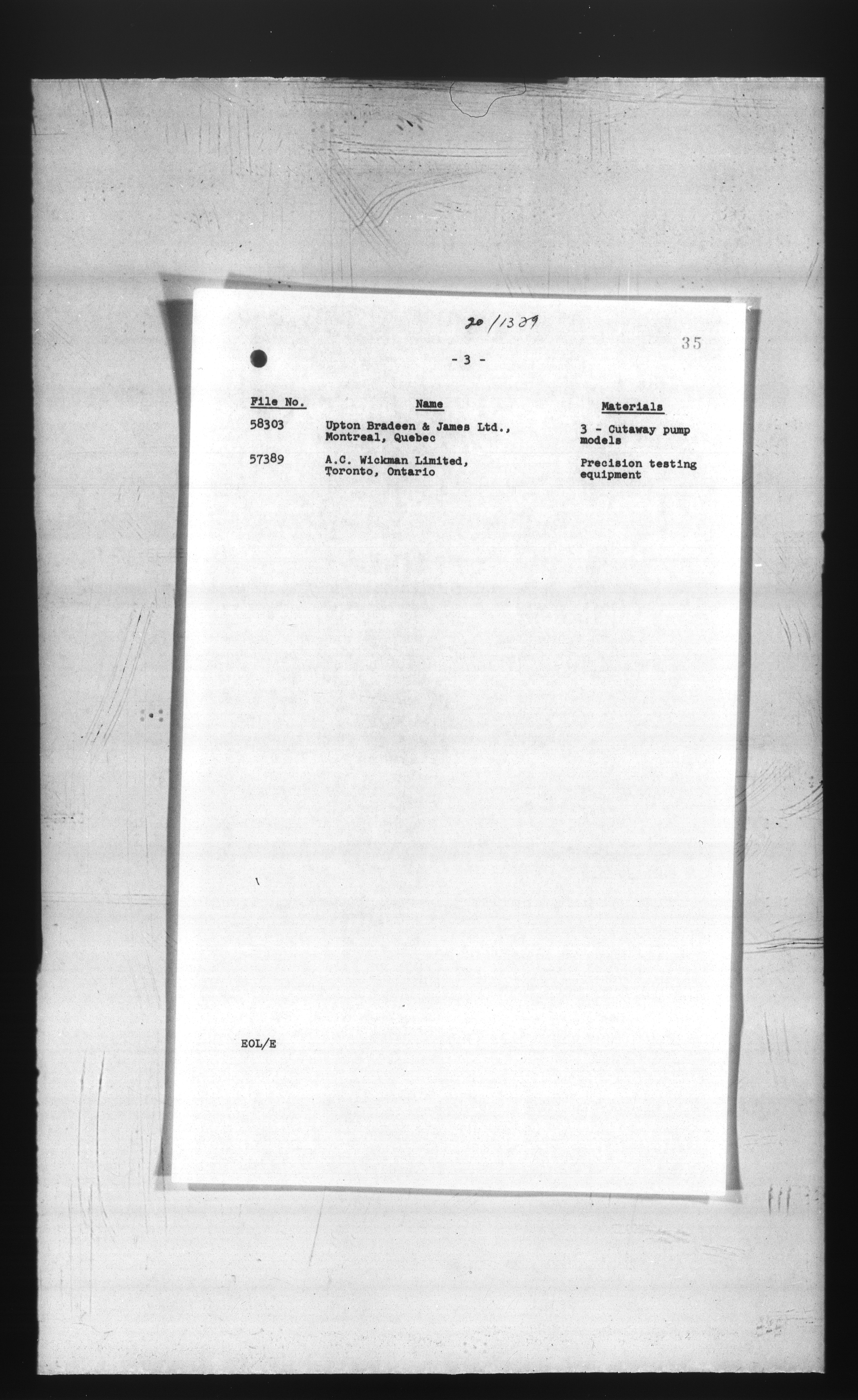 20/1389

35

- 3 -

| File No. | Name | Materials |
|---|---|---|
| 58303 | Upton Bradeen & James Ltd., Montreal, Quebec | 3 - Cutaway pump models |
| 57389 | A.C. Wickman Limited, Toronto, Ontario | Precision testing equipment |

EOL/E